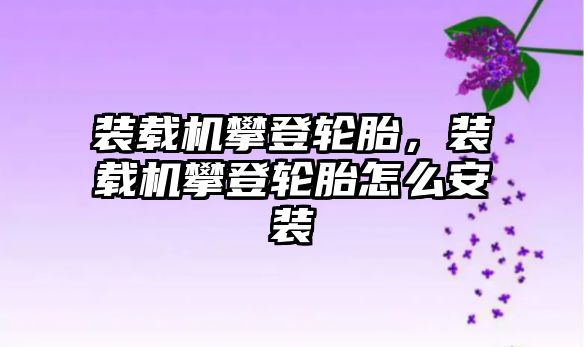 装载机攀登轮胎，装载机攀登轮胎怎么安装